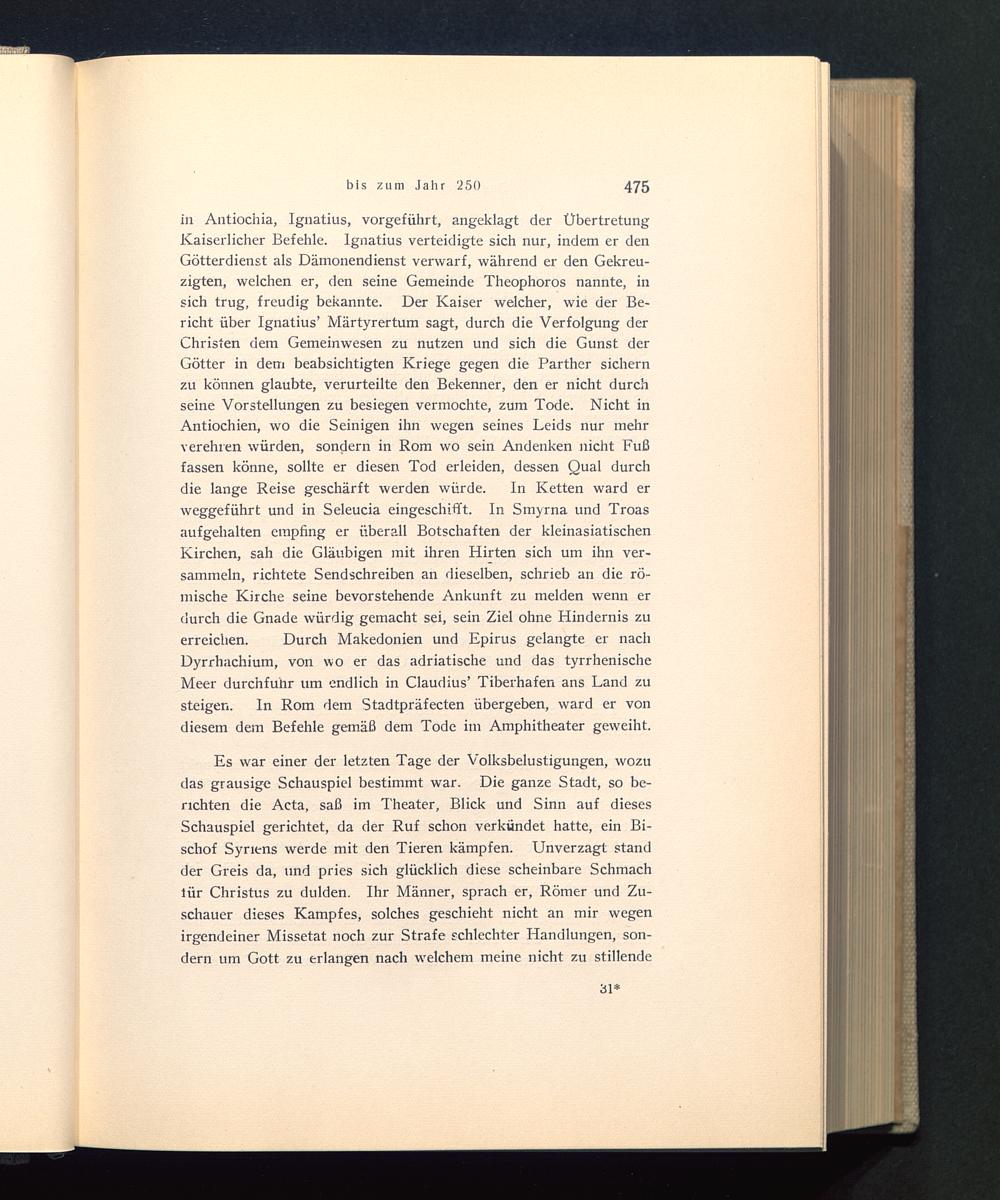 bis zum Jahr 250 475

in Antiochia, Ignatius, vorgeführt, angeklagt der Übertretung Kaiserlicher Befehle. Ignatius verteidigte sich nur, indem er den Götterdienst als Dämonendienst verwarf, während er den Gekreuzigten, welchen er, den seine Gemeinde Theophoros nannte, in sich trug, freudig bekannte. Der Kaiser welcher, wie der Bericht über Ignatius' Märtyrertum sagt, durch die Verfolgung der Christen dem Gemeinwesen zu nutzen und sich die Gunst der Götter in dem beabsichtigten Kriege gegen die Parther sichern zu können glaubte, verurteilte den Bekenner, den er nicht durch seine Vorstellungen zu besiegen vermochte, zum Tode. Nicht in Antiochien, wo die Seinigen ihn wegen seines Leids nur mehr verehren würden, sondern in Rom wo sein Andenken nicht Fuß fassen könne, sollte er diesen Tod erleiden, dessen Qual durch die lange Reise geschärft werden würde. In Ketten ward er weggeführt und in Seleucia eingeschifft. In Smyrna und Troas aufgehalten empfing er überall Botschaften der kleinasiatischen Kirchen, sah die Gläubigen mit ihren Hirten sich um ihn versammeln, richtete Sendschreiben an dieselben, schrieb an die römische Kirche seine bevorstehende Ankunft zu melden wenn er durch die Gnade würdig gemacht sei, sein Ziel ohne Hindernis zu erreichen. Durch Makedonien und Epirus gelangte er nach Dyrrhachium, von wo er das adriatische und das tyrrhenische Meer durchfuhr um endlich in Claudius' Tiberhafen ans Land zu steigen. In Rom dem Stadtpräfecten übergeben, ward er von diesem dem Befehle gemäß dem Tode im Amphitheater geweiht.

Es war einer der letzten Tage der Volksbelustigungen, wozu das grausige Schauspiel bestimmt war. Die ganze Stadt, so berichten die Acta, saß im Theater, Blick und Sinn auf dieses Schauspiel gerichtet, da der Ruf schon verkündet hatte, ein Bischof Syriens werde mit den Tieren kämpfen. Unverzagt stand der Greis da, und pries sich glücklich diese scheinbare Schmach für Christus zu dulden. Ihr Männer, sprach er, Römer und Zuschauer dieses Kampfes, solches geschieht nicht an mir wegen irgendeiner Missetat noch zur Strafe schlechter Handlungen, sondern um Gott zu erlangen nach welchem meine nicht zu stillende

31*